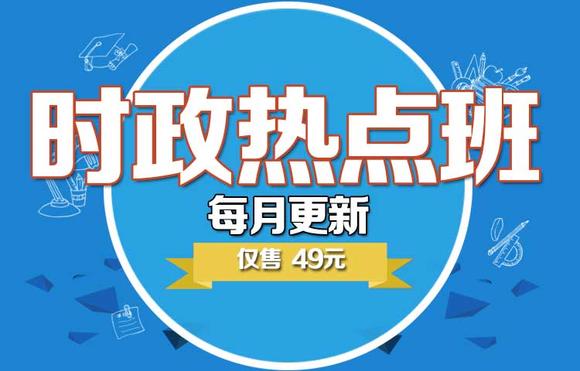 时政热点班

每月更新

仅售 49元